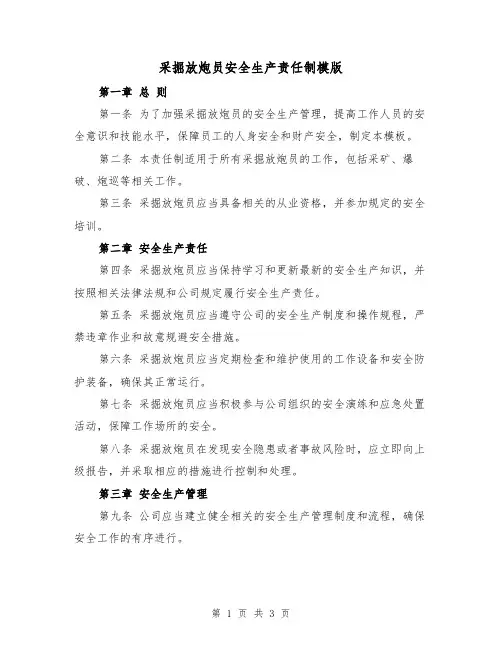 采掘放炮员安全生产责任制模版

第一章 总 则

第一条 为了加强采掘放炮员的安全生产管理，提高工作人员的安全意识和技能水平，保障员工的人身安全和财产安全，制定本模板。

第二条 本责任制适用于所有采掘放炮员的工作，包括采矿、爆破、炮巡等相关工作。

第三条 采掘放炮员应当具备相关的从业资格，并参加规定的安全培训。

第二章 安全生产责任

第四条 采掘放炮员应当保持学习和更新最新的安全生产知识，并按照相关法律法规和公司规定履行安全生产责任。

第五条 采掘放炮员应当遵守公司的安全生产制度和操作规程，严禁违章作业和故意规避安全措施。

第六条 采掘放炮员应当定期检查和维护使用的工作设备和安全防护装备，确保其正常运行。

第七条 采掘放炮员应当积极参与公司组织的安全演练和应急处置活动，保障工作场所的安全。

第八条 采掘放炮员在发现安全隐患或者事故风险时，应立即向上级报告，并采取相应的措施进行控制和处理。

第三章 安全生产管理

第九条 公司应当建立健全相关的安全生产管理制度和流程，确保安全工作的有序进行。

第 1 页 共 3 页